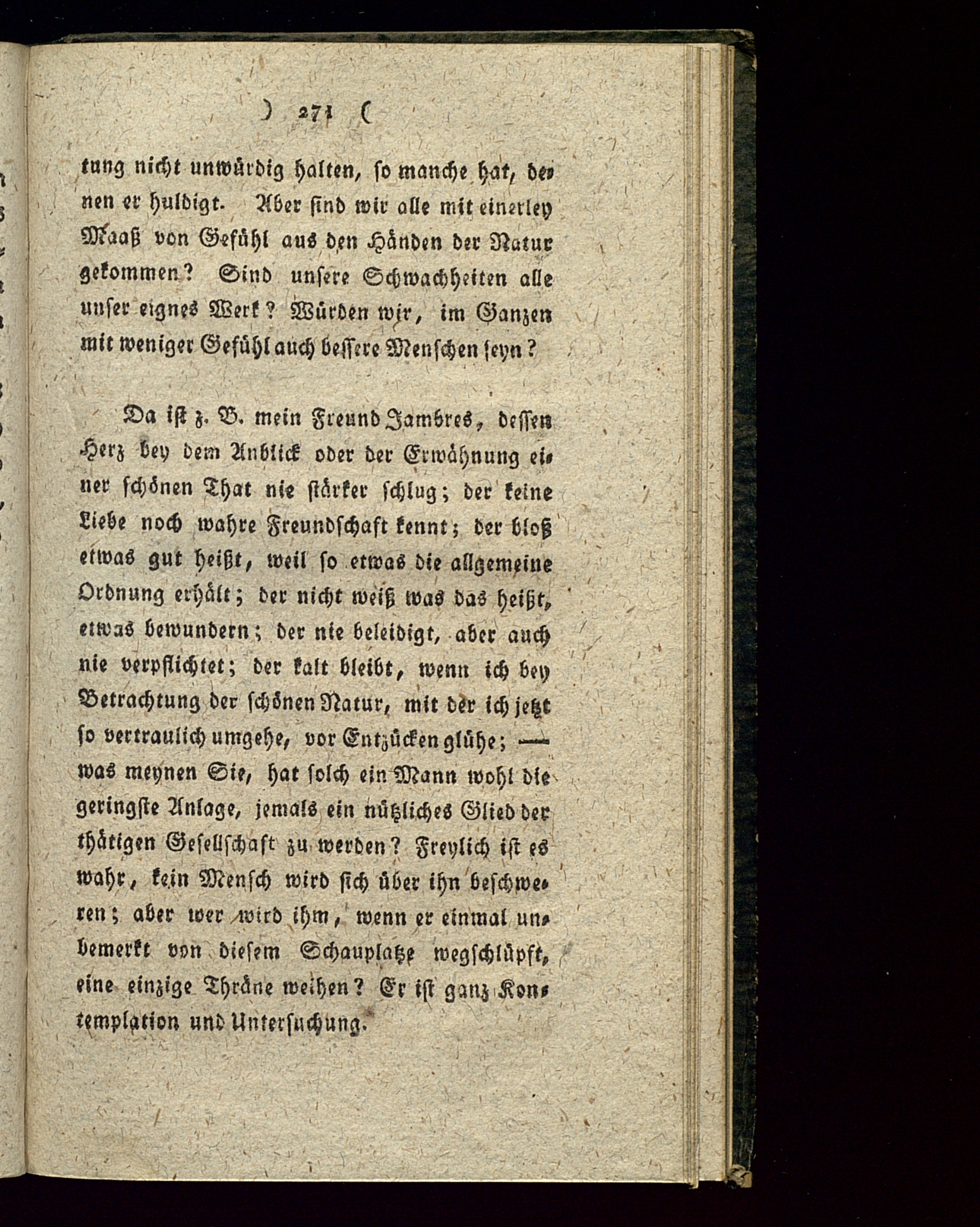 ) 271 (

tung nicht unwürdig halten, so manche hat, denen er huldigt. Aber sind wir alle mit einerley Maaß von Gefühl aus den Händen der Natur gekommen? Sind unsere Schwachheiten alle unser eignes Werk? Würden wir, im Ganzen mit weniger Gefühl auch bessere Menschen seyn?

Da ist z. B. mein Freund Jambres, dessen Herz bey dem Anblick oder der Erwähnung einer schönen That nie stärker schlug; der keine Liebe noch wahre Freundschaft kennt; der bloß etwas gut heißt, weil so etwas die allgemeine Ordnung erhält; der nicht weiß was das heißt, etwas bewundern; der nie beleidigt, aber auch nie verpflichtet; der kalt bleibt, wenn ich bey Betrachtung der schönen Natur, mit der ich jetzt so vertraulich umgehe, vor Entzücken glühe; — was meynen Sie, hat solch ein Mann wohl die geringste Anlage, jemals ein nützliches Glied der thätigen Gesellschaft zu werden? Freylich ist es wahr, kein Mensch wird sich über ihn beschweren; aber wer wird ihm, wenn er einmal unbemerkt von diesem Schauplatze wegschlüpft, eine einzige Thräne weihen? Er ist ganz Kontemplation und Untersuchung.